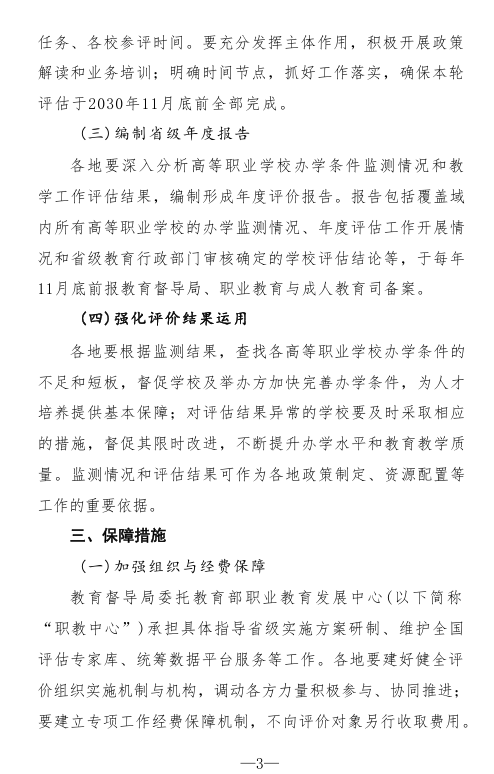 任务、各校参评时间。要充分发挥主体作用，积极开展政策解读和业务培训；明确时间节点，抓好工作落实，确保本轮评估于2030年11月底前全部完成。

（三）编制省级年度报告

各地要深入分析高等职业学校办学条件监测情况和教学工作评估结果，编制形成年度评价报告。报告包括覆盖域内所有高等职业学校的办学监测情况、年度评估工作开展情况和省级教育行政部门审核确定的学校评估结论等，于每年11月底前报教育督导局、职业教育与成人教育司备案。

（四）强化评价结果运用

各地要根据监测结果，查找各高等职业学校办学条件的不足和短板，督促学校及举办方加快完善办学条件，为人才培养提供基本保障；对评估结果异常的学校要及时采取相应的措施，督促其限时改进，不断提升办学水平和教育教学质量。监测情况和评估结果可作为各地政策制定、资源配置等工作的重要依据。

三、保障措施

（一）加强组织与经费保障

教育督导局委托教育部职业教育发展中心（以下简称“职教中心”）承担具体指导省级实施方案研制、维护全国评估专家库、统筹数据平台服务等工作。各地要建好健全评价组织实施机制与机构，调动各方力量积极参与、协同推进；要建立专项工作经费保障机制，不向评价对象另行收取费用。

—3—